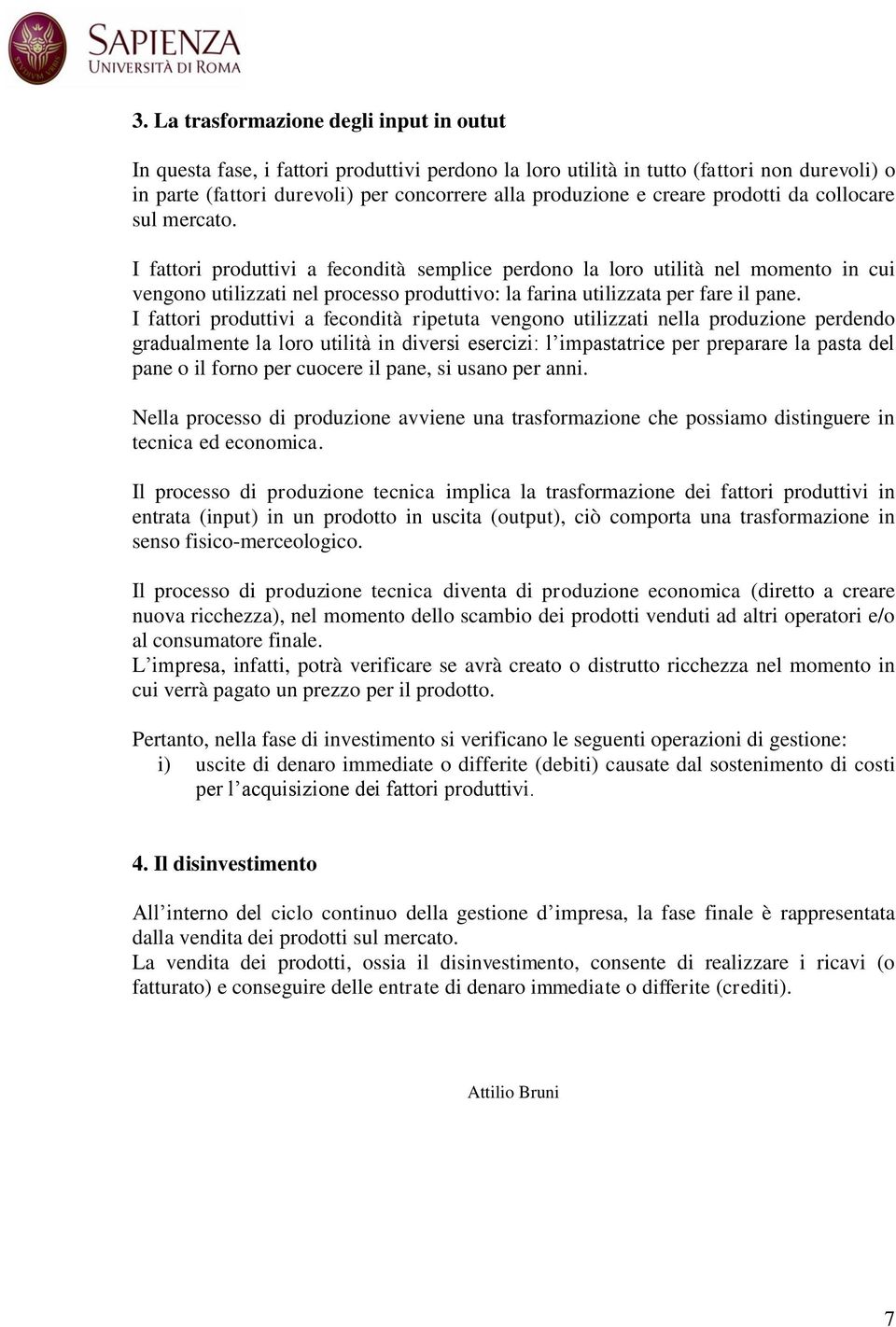 SAPIENZA
UNIVERSITÀ DI ROMA

3. La trasformazione degli input in outut

In questa fase, i fattori produttivi perdono la loro utilità in tutto (fattori non durevoli) o in parte (fattori durevoli) per concorrere alla produzione e creare prodotti da collocare sul mercato.

I fattori produttivi a fecondità semplice perdono la loro utilità nel momento in cui vengono utilizzati nel processo produttivo: la farina utilizzata per fare il pane.
I fattori produttivi a fecondità ripetuta vengono utilizzati nella produzione perdendo gradualmente la loro utilità in diversi esercizi: l'impastatrice per preparare la pasta del pane o il forno per cuocere il pane, si usano per anni.

Nella processo di produzione avviene una trasformazione che possiamo distinguere in tecnica ed economica.

Il processo di produzione tecnica implica la trasformazione dei fattori produttivi in entrata (input) in un prodotto in uscita (output), ciò comporta una trasformazione in senso fisico-merceologico.

Il processo di produzione tecnica diventa di produzione economica (diretto a creare nuova ricchezza), nel momento dello scambio dei prodotti venduti ad altri operatori e/o al consumatore finale.
L'impresa, infatti, potrà verificare se avrà creato o distrutto ricchezza nel momento in cui verrà pagato un prezzo per il prodotto.

Pertanto, nella fase di investimento si verificano le seguenti operazioni di gestione:
i) uscite di denaro immediate o differite (debiti) causate dal sostenimento di costi per l'acquisizione dei fattori produttivi.

4. Il disinvestimento

All'interno del ciclo continuo della gestione d'impresa, la fase finale è rappresentata dalla vendita dei prodotti sul mercato.
La vendita dei prodotti, ossia il disinvestimento, consente di realizzare i ricavi (o fatturato) e conseguire delle entrate di denaro immediate o differite (crediti).

Attilio Bruni

7